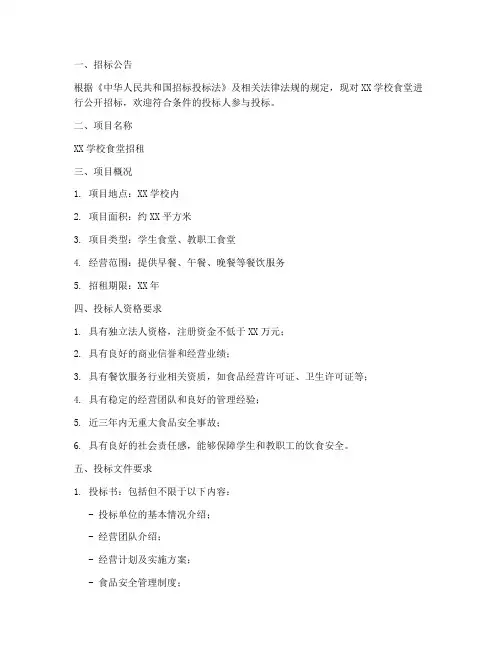 一、招标公告

根据《中华人民共和国招标投标法》及相关法律法规的规定，现对 XX 学校食堂进行公开招标，欢迎符合条件的投标人参与投标。

二、项目名称

XX 学校食堂招租

三、项目概况

1. 项目地点：XX 学校内

2. 项目面积：约 XX 平方米

3. 项目类型：学生食堂、教职工食堂

4. 经营范围：提供早餐、午餐、晚餐等餐饮服务

5. 招租期限：XX 年

四、投标人资格要求

1. 具有独立法人资格，注册资金不低于 XX 万元；

2. 具有良好的商业信誉和经营业绩；

3. 具有餐饮服务行业相关资质，如食品经营许可证、卫生许可证等；

4. 具有稳定的经营团队和良好的管理经验；

5. 近三年内无重大食品安全事故；

6. 具有良好的社会责任感，能够保障学生和教职工的饮食安全。

五、投标文件要求

1. 投标书：包括但不限于以下内容：

- 投标单位的基本情况介绍；

- 经营团队介绍；

- 经营计划及实施方案；

- 食品安全管理制度；